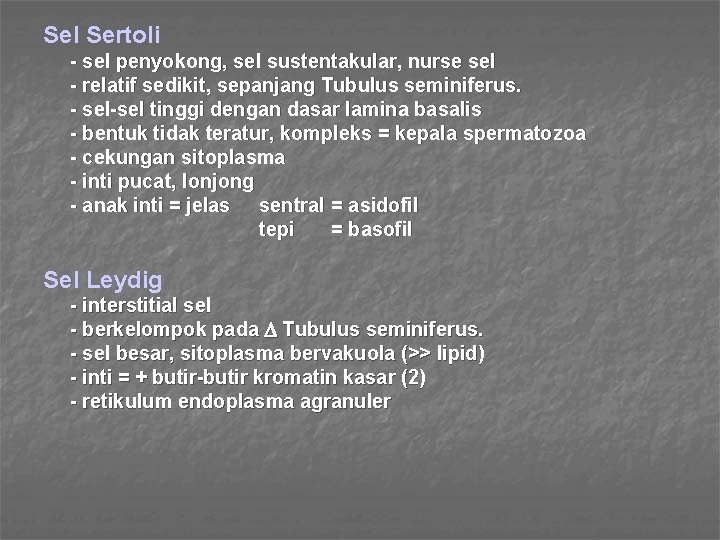 Sel Sertoli
- sel penyokong, sel sustentakular, nurse sel
- relatif sedikit, sepanjang Tubulus seminiferus.
- sel-sel tinggi dengan dasar lamina basalis
- bentuk tidak teratur, kompleks = kepala spermatozoa
- cekungan sitoplasma
- inti pucat, lonjong
- anak inti = jelas sentral = asidofil
tepi = basofil

Sel Leydig
- interstitial sel
- berkelompok pada $\Delta$ Tubulus seminiferus.
- sel besar, sitoplasma bervakuola (>> lipid)
- inti = + butir-butir kromatin kasar (2)
- retikulum endoplasma agranuler